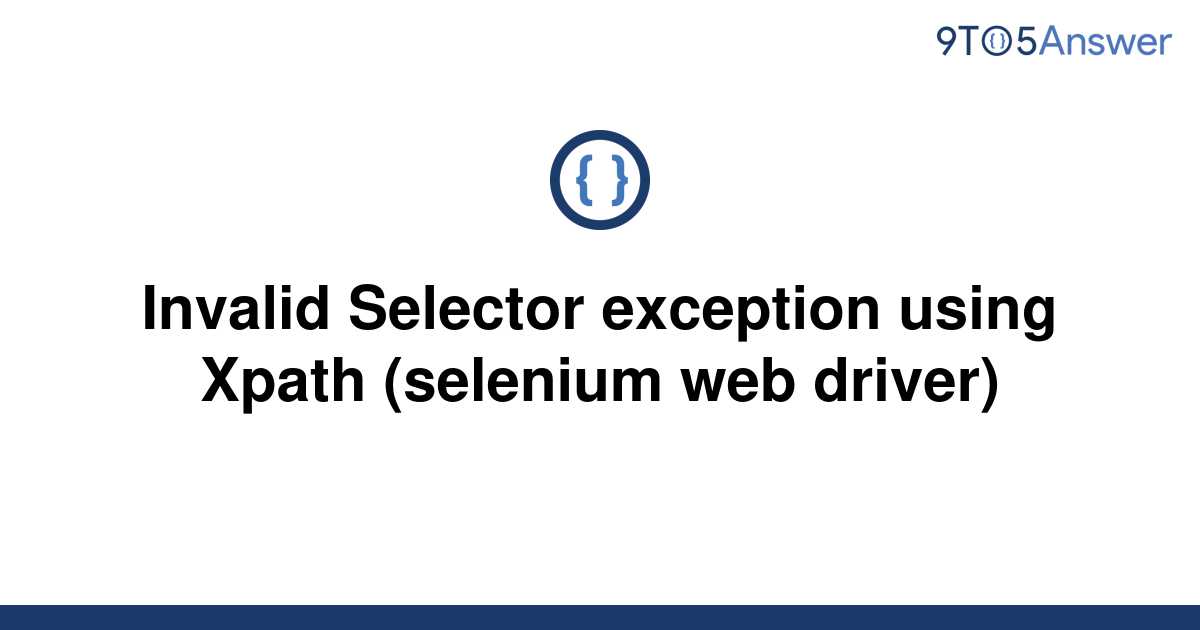 9TO5Answer

{ }

Invalid Selector exception using Xpath (selenium web driver)